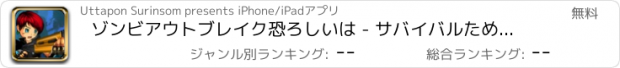 Uttapon Surinsom presents iPhone/iPadアプリ
無料
ゾンビアウトブレイク恐ろしいは - サバイバルため...
ジャンル別ランキング: --
総合ランキング: --